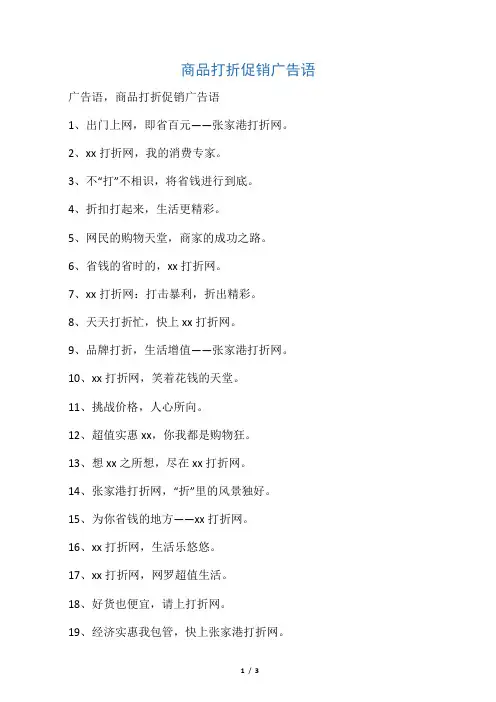 商品打折促销广告语

广告语，商品打折促销广告语

1、出门上网，即省百元——张家港打折网。

2、xx 打折网，我的消费专家。

3、不“打”不相识，将省钱进行到底。

4、折扣打起来，生活更精彩。

5、网民的购物天堂，商家的成功之路。

6、省钱的省时的，xx 打折网。

7、xx 打折网：打击暴利，折出精彩。

8、天天打折忙，快上 xx 打折网。

9、品牌打折，生活增值——张家港打折网。

10、xx 打折网，笑着花钱的天堂。

11、挑战价格，人心所向。

12、超值实惠 xx，你我都是购物狂。

13、想 xx 之所想，尽在 xx 打折网。

14、张家港打折网，“折”里的风景独好。

15、为你省钱的地方——xx 打折网。

16、xx 打折网，生活乐悠悠。

17、xx 打折网，网罗超值生活。

18、好货也便宜，请上打折网。

19、经济实惠我包管，快上张家港打折网。

1 / 3